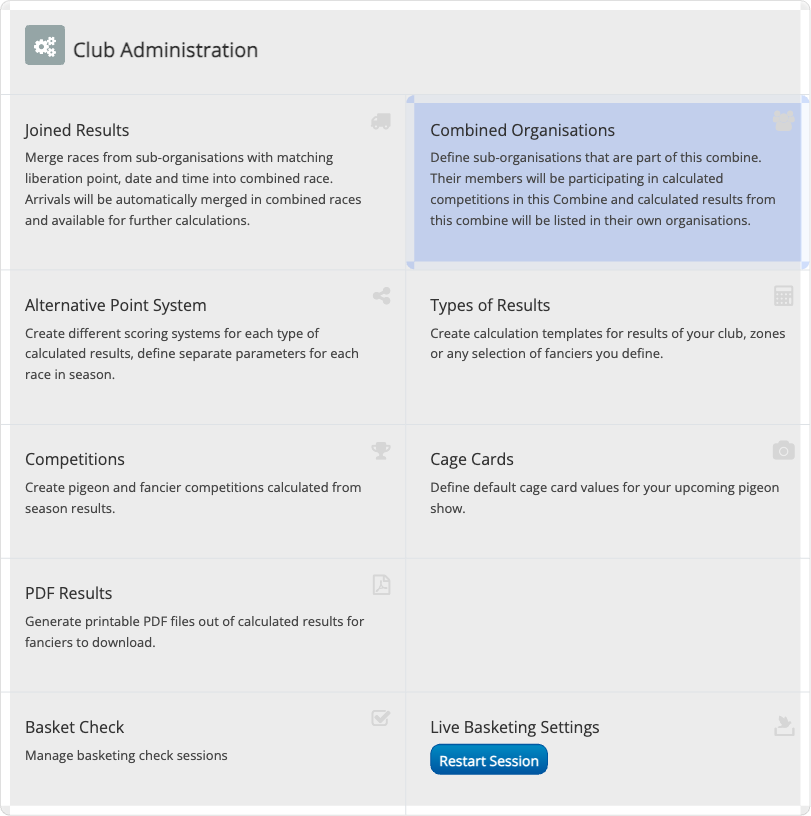 Club Administration

Joined Results
Merge races from sub-organisations with matching liberation point, date and time into combined race. Arrivals will be automatically merged in combined races and available for further calculations.

Combined Organisations
Define sub-organisations that are part of this combine. Their members will be participating in calculated competitions in this Combine and calculated results from this combine will be listed in their own organisations.

Alternative Point System
Create different scoring systems for each type of calculated results, define separate parameters for each race in season.

Types of Results
Create calculation templates for results of your club, zones or any selection of fanciers you define.

Competitions
Create pigeon and fancier competitions calculated from season results.

Cage Cards
Define default cage card values for your upcoming pigeon show.

PDF Results
Generate printable PDF files out of calculated results for fanciers to download.

Basket Check
Manage basketing check sessions

Live Basketing Settings
Restart Session